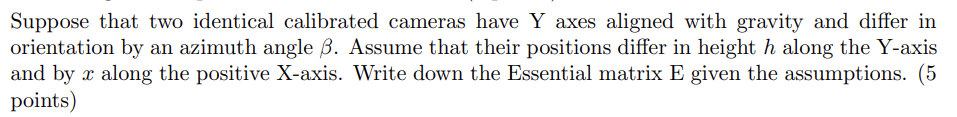 Suppose that two identical calibrated cameras have Y axes aligned with gravity and differ in orientation by an azimuth angle $\beta$. Assume that their positions differ in height $h$ along the Y-axis and by $x$ along the positive X-axis. Write down the Essential matrix E given the assumptions. (5 points)